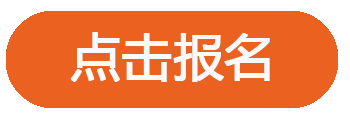 点击报名